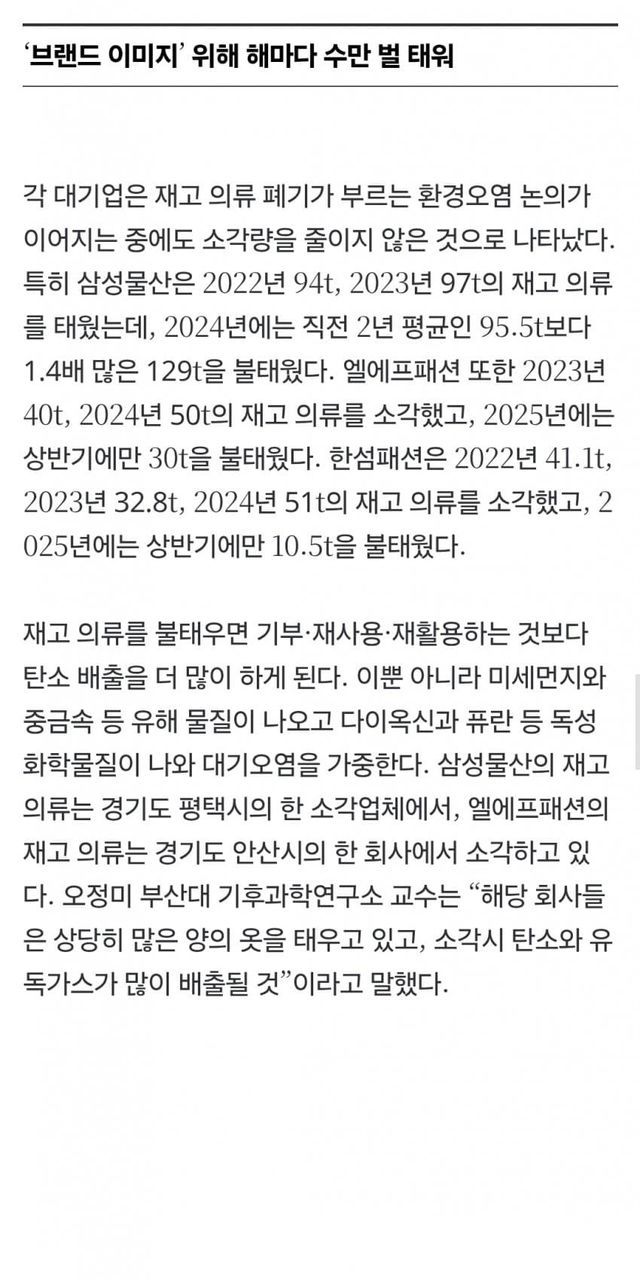 ‘브랜드 이미지’ 위해 해마다 수만 벌 태워

각 대기업은 재고 의류 폐기가 부르는 환경오염 논의가 이어지는 중에도 소각량을 줄이지 않은 것으로 나타났다. 특히 삼성물산은 2022년 94t, 2023년 97t의 재고 의류를 태웠는데, 2024년에는 직전 2년 평균인 95.5t보다 1.4배 많은 129t을 불태웠다. 엘에프패션 또한 2023년 40t, 2024년 50t의 재고 의류를 소각했고, 2025년에는 상반기에만 30t을 불태웠다. 한섬패션은 2022년 41.1t, 2023년 32.8t, 2024년 51t의 재고 의류를 소각했고, 2025년에는 상반기에만 10.5t을 불태웠다.

재고 의류를 불태우면 기부·재사용·재활용하는 것보다 탄소 배출을 더 많이 하게 된다. 이뿐 아니라 미세먼지와 중금속 등 유해 물질이 나오고 다이옥신과 퓨란 등 독성 화학물질이 나와 대기오염을 가중한다. 삼성물산의 재고 의류는 경기도 평택시의 한 소각업체에서, 엘에프패션의 재고 의류는 경기도 안산시의 한 회사에서 소각하고 있다. 오정미 부산대 기후과학연구소 교수는 “해당 회사들은 상당히 많은 양의 옷을 태우고 있고, 소각시 탄소와 유독가스가 많이 배출될 것”이라고 말했다.